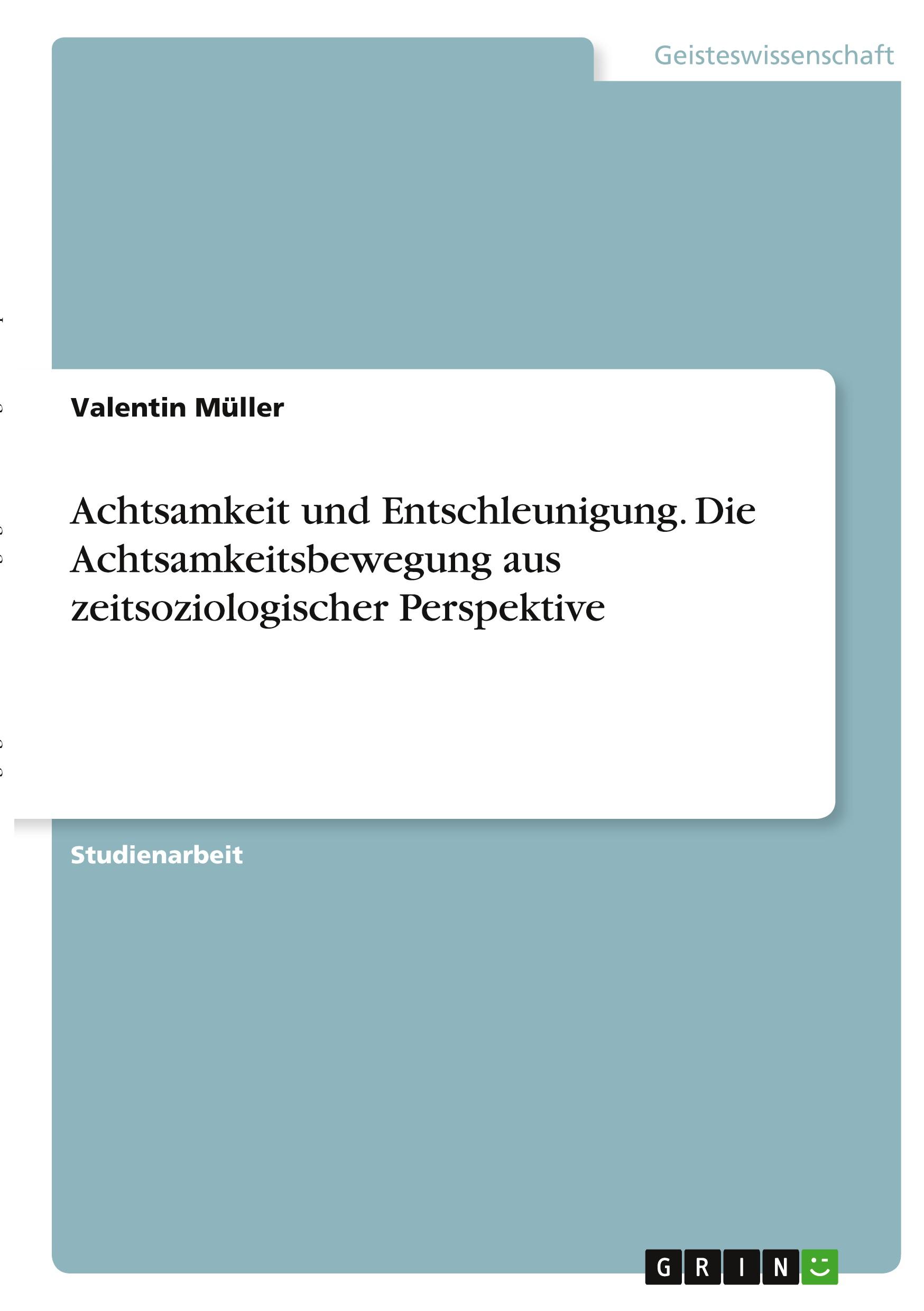 Geisteswissenschaft

Valentin Müller

Achtsamkeit und Entschleunigung. Die Achtsamkeitsbewegung aus zeitsoziologischer Perspektive

Studienarbeit

GRIN